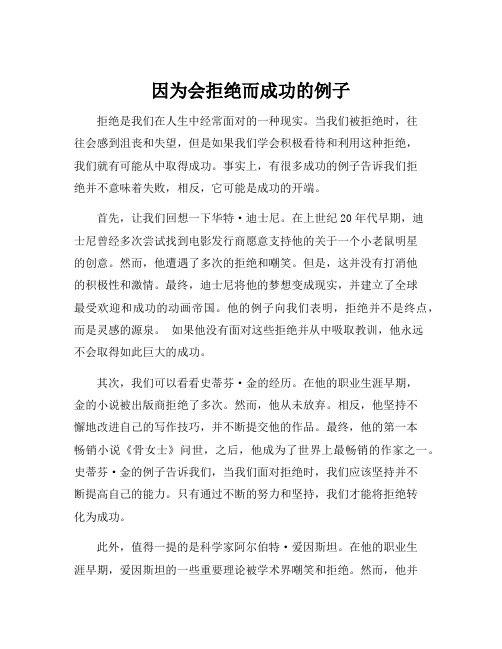 因为会拒绝而成功的例子

拒绝是我们在人生中经常面对的一种现实。当我们被拒绝时，往往会感到沮丧和失望，但是如果我们学会积极看待和利用这种拒绝，我们就有可能从中取得成功。事实上，有很多成功的例子告诉我们拒绝并不意味着失败，相反，它可能是成功的开端。

首先，让我们回想一下华特·迪士尼。在上世纪20年代早期，迪士尼曾经多次尝试找到电影发行商愿意支持他的关于一个小老鼠明星的创意。然而，他遭遇了多次的拒绝和嘲笑。但是，这并没有打消他的积极性和激情。最终，迪士尼将他的梦想变成现实，并建立了全球最受欢迎和成功的动画帝国。他的例子向我们表明，拒绝并不是终点，而是灵感的源泉。 如果他没有面对这些拒绝并从中吸取教训，他永远不会取得如此巨大的成功。

其次，我们可以看看史蒂芬·金的经历。在他的职业生涯早期，金的小说被出版商拒绝了多次。然而，他从未放弃。相反，他坚持不懈地改进自己的写作技巧，并不断提交他的作品。最终，他的第一本畅销小说《骨女士》问世，之后，他成为了世界上最畅销的作家之一。史蒂芬·金的例子告诉我们，当我们面对拒绝时，我们应该坚持并不断提高自己的能力。只有通过不断的努力和坚持，我们才能将拒绝转化为成功。

此外，值得一提的是科学家阿尔伯特·爱因斯坦。在他的职业生涯早期，爱因斯坦的一些重要理论被学术界嘲笑和拒绝。然而，他并